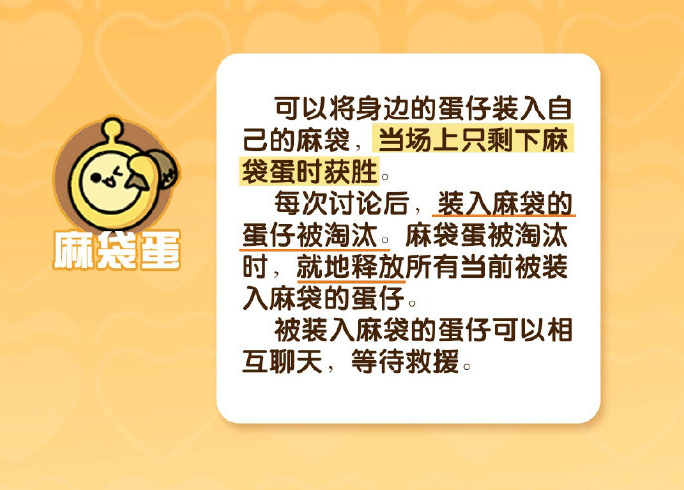 麻袋蛋

可以将身边的蛋仔装入自己的麻袋，当场上只剩下麻袋蛋时获胜。

每次讨论后，装入麻袋的蛋仔被淘汰。麻袋蛋被淘汰时，就地释放所有当前被装入麻袋的蛋仔。

被装入麻袋的蛋仔可以相互聊天，等待救援。